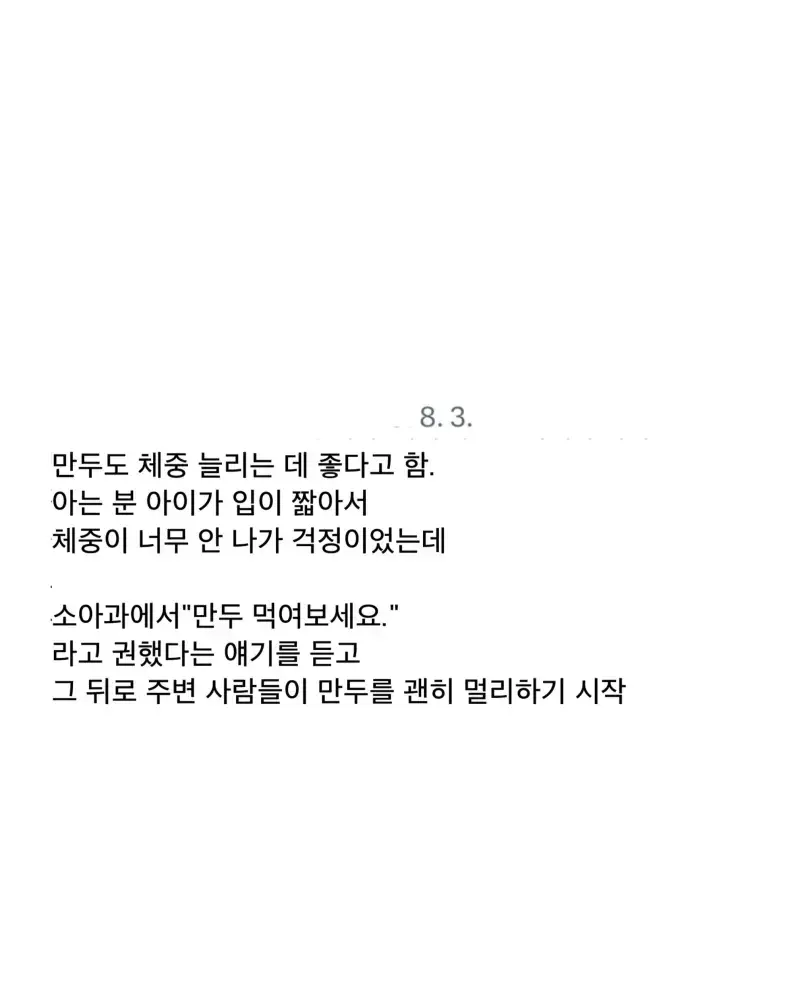 8. 3.

만두도 체중 늘리는 데 좋다고 함.
아는 분 아이가 입이 짧아서
체중이 너무 안 나가 걱정이었는데

소아과에서"만두 먹여보세요."
라고 권했다는 얘기를 듣고
그 뒤로 주변 사람들이 만두를 괜히 멀리하기 시작